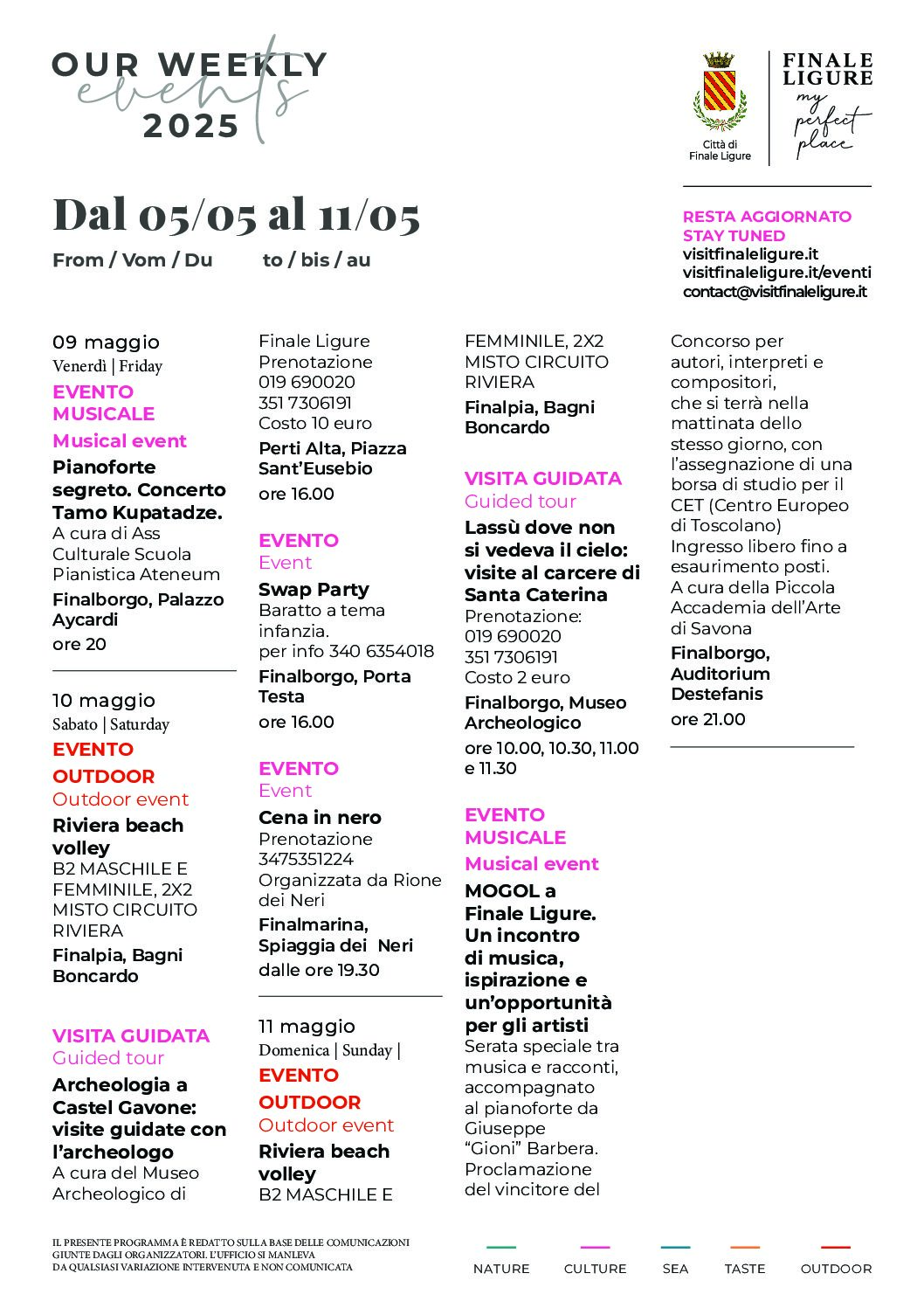 OUR WEEKLY
events
2025

Città di Finale Ligure

FINALE LIGURE
my perfect place

Dal 05/05 al 11/05
From / Vom / Du to / bis / au

RESTA AGGIORNATO
STAY TUNED
visitfinaleligure.it
visitfinaleligure.it/eventi
contact@visitfinaleligure.it

09 maggio
Venerdì | Friday
EVENTO MUSICALE
Musical event
Pianoforte segreto. Concerto Tamo Kupatadze.
A cura di Ass Culturale Scuola Pianistica Ateneum
Finalborgo, Palazzo Aycardi
ore 20

10 maggio
Sabato | Saturday
EVENTO
OUTDOOR
Outdoor event
Riviera beach volley
B2 MASCHILE E FEMMINILE, 2X2 MISTO CIRCUITO RIVIERA
Finalpia, Bagni Boncardo

VISITA GUIDATA
Guided tour
Archeologia a Castel Gavone: visite guidate con l'archeologo
A cura del Museo Archeologico di Finale Ligure
Prenotazione
019 690020
351 7306191
Costo 10 euro
Perti Alta, Piazza Sant'Eusebio
ore 16.00

EVENTO
Event
Swap Party
Baratto a tema infanzia.
per info 340 6354018
Finalborgo, Porta Testa
ore 16.00

EVENTO
Event
Cena in nero
Prenotazione 3475351224
Organizzata da Rione dei Neri
Finalmarina, Spiaggia dei Neri
dalle ore 19.30

11 maggio
Domenica | Sunday |
EVENTO
OUTDOOR
Outdoor event
Riviera beach volley
B2 MASCHILE E FEMMINILE, 2X2 MISTO CIRCUITO RIVIERA
Finalpia, Bagni Boncardo

VISITA GUIDATA
Guided tour
Lassù dove non si vedeva il cielo: visite al carcere di Santa Caterina
Prenotazione:
019 690020
351 7306191
Costo 2 euro
Finalborgo, Museo Archeologico
ore 10.00, 10.30, 11.00 e 11.30

EVENTO MUSICALE
Musical event
MOGOL a Finale Ligure. Un incontro di musica, ispirazione e un'opportunità per gli artisti
Serata speciale tra musica e racconti, accompagnato al pianoforte da Giuseppe "Gioni" Barbera. Proclamazione del vincitore del Concorso per autori, interpreti e compositori, che si terrà nella mattinata dello stesso giorno, con l'assegnazione di una borsa di studio per il CET (Centro Europeo di Toscolano) Ingresso libero fino a esaurimento posti. A cura della Piccola Accademia dell'Arte di Savona
Finalborgo, Auditorium Destefanis
ore 21.00

IL PRESENTE PROGRAMMA È REDATTO SULLA BASE DELLE COMUNICAZIONI GIUNTE DAGLI ORGANIZZATORI. L'UFFICIO SI MANLEVA DA QUALSIASI VARIAZIONE INTERVENUTA E NON COMUNICATA

NATURE CULTURE SEA TASTE OUTDOOR